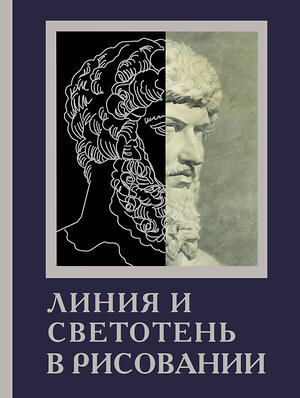 ЛИНИЯ И СВЕТОТЕНЬ В РИСОВАНИИ